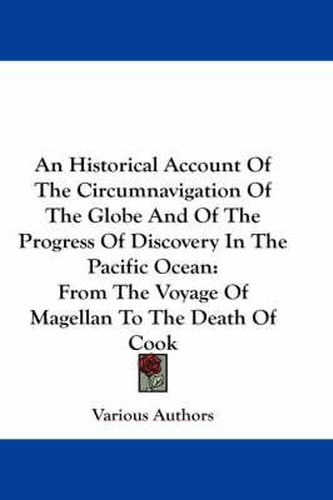 An Historical Account Of The Circumnavigation Of The Globe And Of The Progress Of Discovery In The Pacific Ocean:
From The Voyage Of Magellan To The Death Of Cook

Various Authors